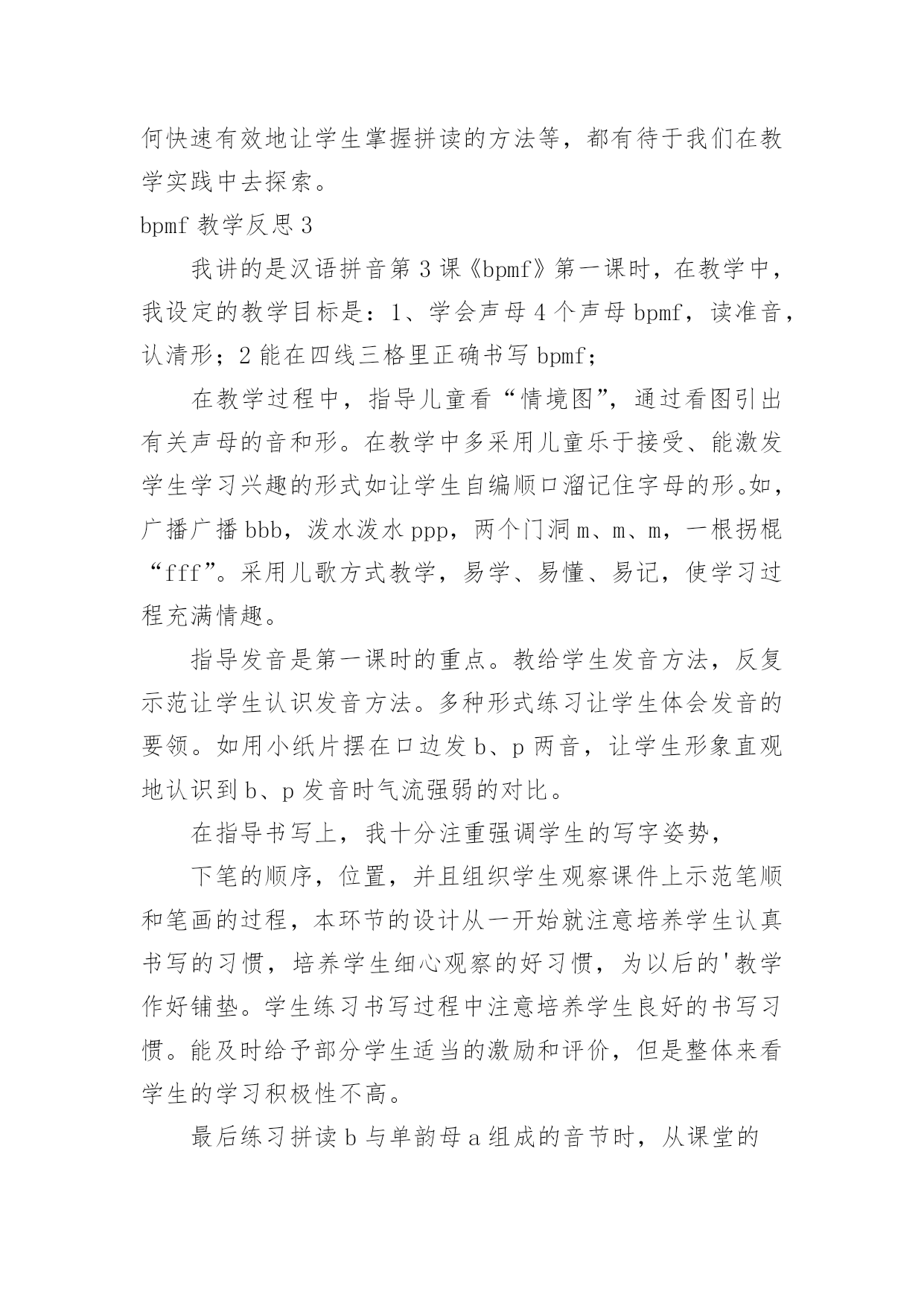 何快速有效地让学生掌握拼读的方法等，都有待于我们在教学实践中去探索。

bpmf 教学反思 3

我讲的是汉语拼音第 3 课《bpmf》第一课时，在教学中，我设定的教学目标是：1、学会声母 4 个声母 bpmf，读准音，认清形；2 能在四线三格里正确书写 bpmf；

在教学过程中，指导儿童看“情境图”，通过看图引出有关声母的音和形。在教学中多采用儿童乐于接受、能激发学生学习兴趣的形式如让学生自编顺口溜记住字母的形。如，广播广播 bbb，泼水泼水 ppp，两个门洞 m、m、m，一根拐棍“fff”。采用儿歌方式教学，易学、易懂、易记，使学习过程充满情趣。

指导发音是第一课时的重点。教给学生发音方法，反复示范让学生认识发音方法。多种形式练习让学生体会发音的要领。如用小纸片摆在口边发 b、p 两音，让学生形象直观地认识到 b、p 发音时气流强弱的对比。

在指导书写上，我十分注重强调学生的写字姿势，

下笔的顺序，位置，并且组织学生观察课件上示范笔顺和笔画的过程，本环节的设计从一开始就注意培养学生认真书写的习惯，培养学生细心观察的好习惯，为以后的'教学作好铺垫。学生练习书写过程中注意培养学生良好的书写习惯。能及时给予部分学生适当的激励和评价，但是整体来看学生的学习积极性不高。

最后练习拼读 b 与单韵母 a 组成的音节时，从课堂的